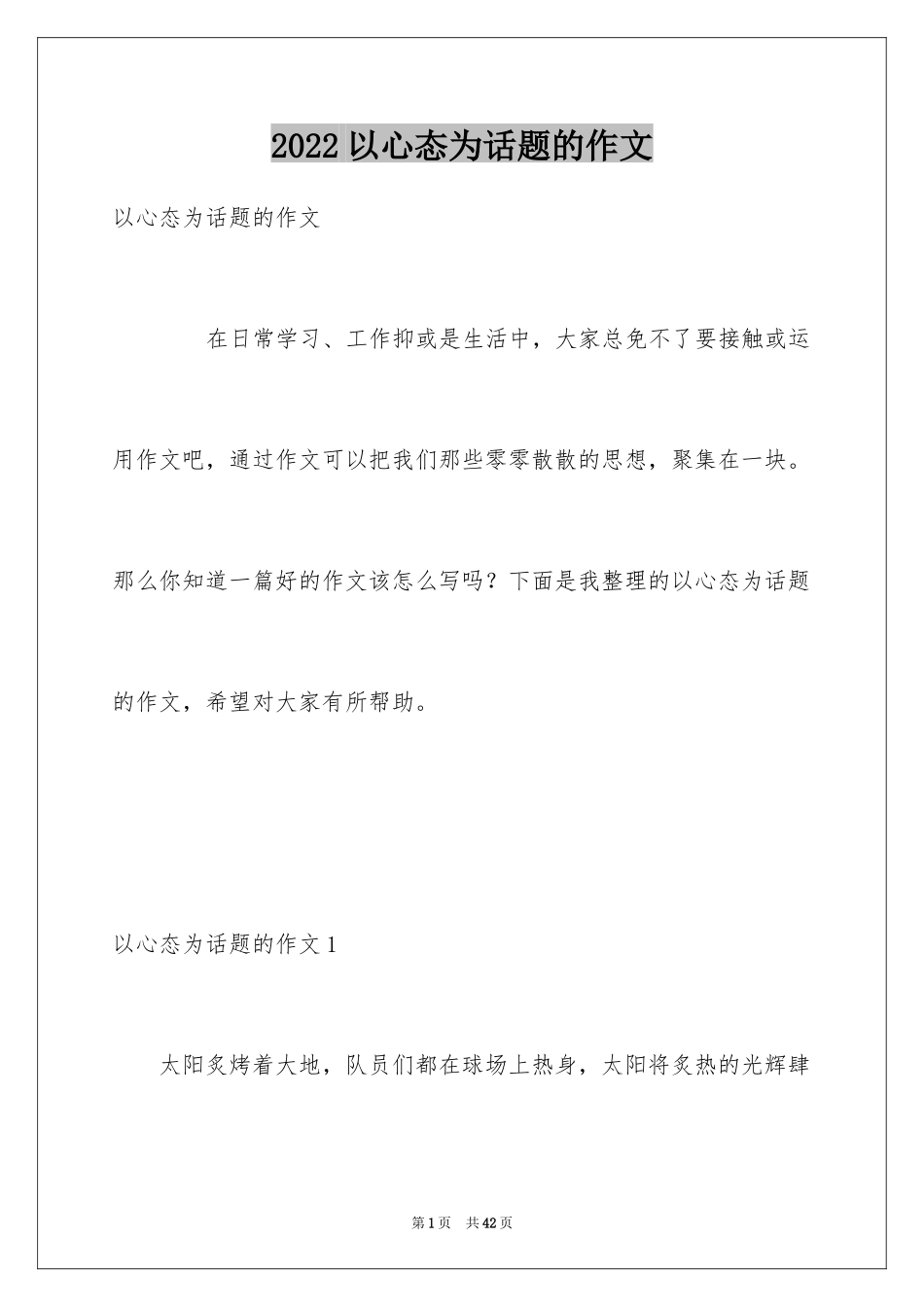 2022 以心态为话题的作文

以心态为话题的作文

在日常学习、工作抑或是生活中，大家总免不了要接触或运用作文吧，通过作文可以把我们那些零零散散的思想，聚集在一块。那么你知道一篇好的作文该怎么写吗？下面是我整理的以心态为话题的作文，希望对大家有所帮助。

以心态为话题的作文 1

太阳炙烤着大地，队员们都在球场上热身，太阳将炙热的光辉肆

第 1 页　共 42 页